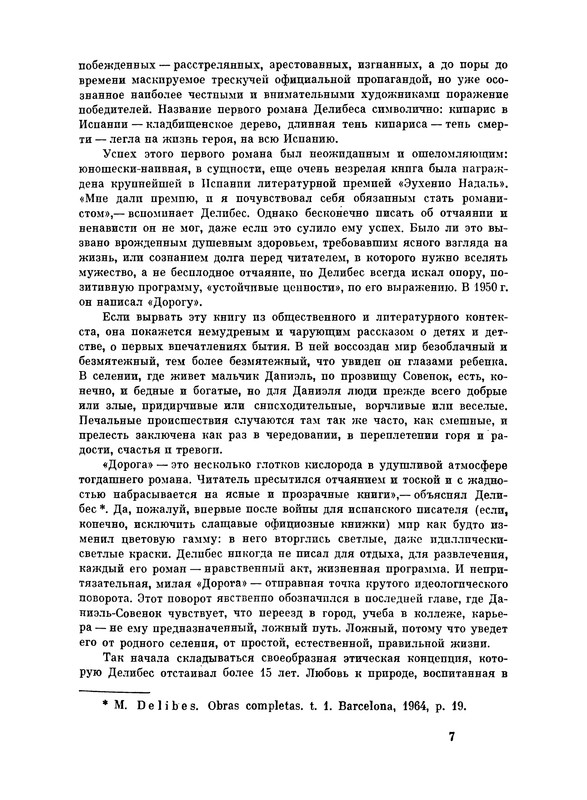 побежденных — расстрелянных, арестованных, изгнанных, а до поры до времени маскируемое трескучей официальной пропагандой, но уже осознанное наиболее честными и внимательными художниками поражение победителей. Название первого романа Делибеса символично: кипарис в Испании — кладбищенское дерево, длинная тень кипариса — тень смерти — легла на жизнь героя, на всю Испанию.

Успех этого первого романа был неожиданным и ошеломляющим: юношески-наивная, в сущности, еще очень незрелая книга была награждена крупнейшей в Испании литературной премией «Эухенио Надаль». «Мне дали премию, и я почувствовал себя обязанным стать романистом»,— вспоминает Делибес. Однако бесконечно писать об отчаянии и ненависти он не мог, даже если это сулило ему успех. Было ли это вызвано врожденным душевным здоровьем, требовавшим ясного взгляда на жизнь, или сознанием долга перед читателем, в которого нужно вселять мужество, а не бесплодное отчаяние, но Делибес всегда искал опору, позитивную программу, «устойчивые ценности», по его выражению. В 1950 г. он написал «Дорогу».

Если вырвать эту книгу из общественного и литературного контекста, она покажется немудреным и чарующим рассказом о детях и детстве, о первых впечатлениях бытия. В ней воссоздан мир безоблачный и безмятежный, тем более безмятежный, что увиден он глазами ребенка. В селении, где живет мальчик Даниэль, по прозвищу Совенок, есть, конечно, и бедные и богатые, но для Даниэля люди прежде всего добрые или злые, придирчивые или снисходительные, ворчливые или веселые. Печальные происшествия случаются там так же часто, как смешные, и прелесть заключена как раз в чередовании, в переплетении горя и радости, счастья и тревоги.

«Дорога» — это несколько глотков кислорода в удушливой атмосфере тогдашнего романа. Читатель пресытился отчаянием и тоской и с жадностью набрасывается на ясные и прозрачные книги»,— объяснял Делибес *. Да, пожалуй, впервые после войны для испанского писателя (если, конечно, исключить слащавые официозные книжки) мир как будто изменил цветовую гамму: в него вторглись светлые, даже идиллически-светлые краски. Делибес никогда не писал для отдыха, для развлечения, каждый его роман — нравственный акт, жизненная программа. И непритязательная, милая «Дорога» — отправная точка крутого идеологического поворота. Этот поворот явственно обозначился в последней главе, где Даниэль-Совенок чувствует, что переезд в город, учеба в коллеже, карьера — не ему предназначенный, ложный путь. Ложный, потому что уведет его от родного селения, от простой, естественной, правильной жизни.

Так начала складываться своеобразная этическая концепция, которую Делибес отстаивал более 15 лет. Любовь к природе, воспитанная в

* M. Delibes. Obras completas. t. 1. Barcelona, 1964, p. 19.

7